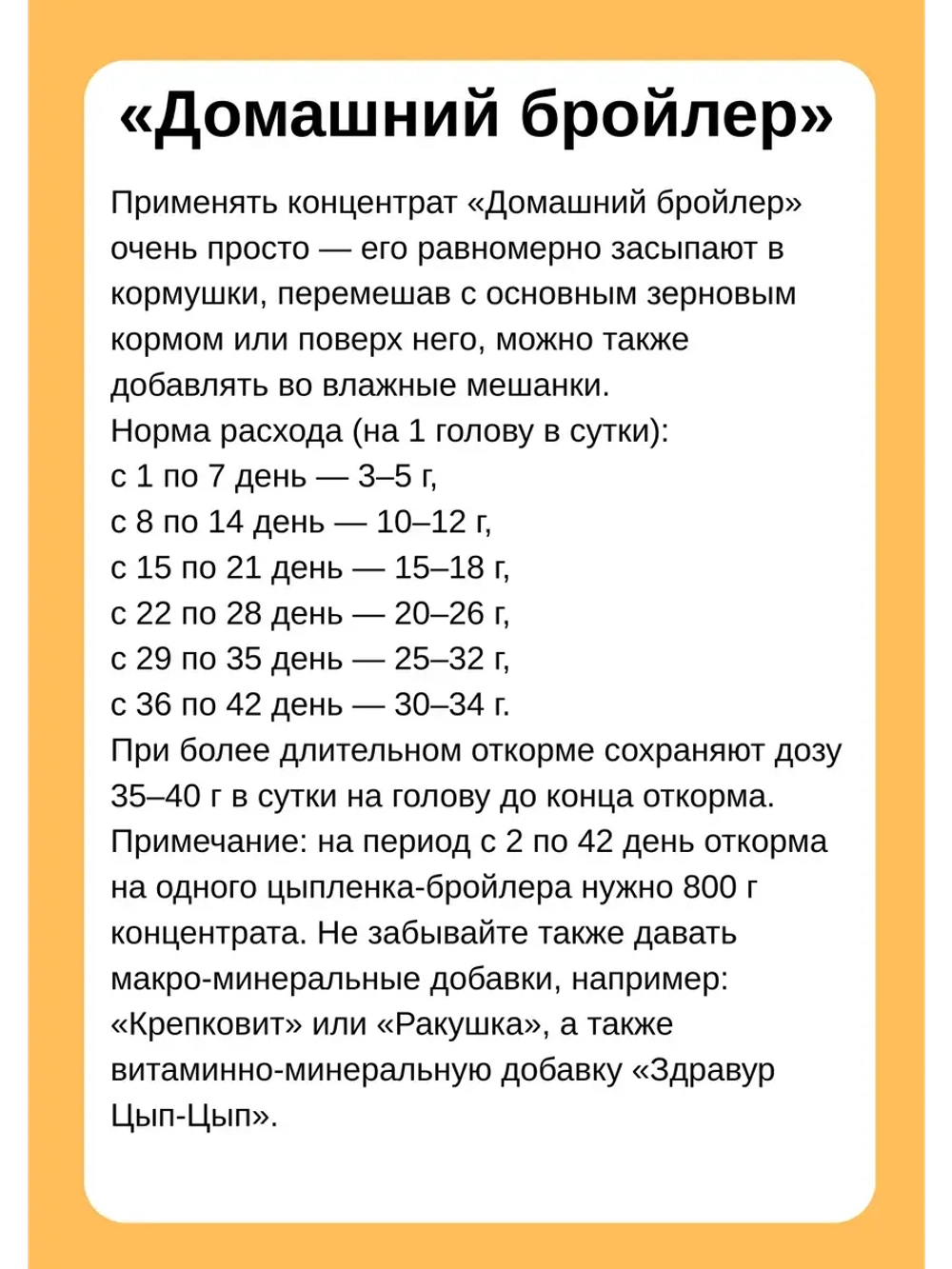 «Домашний бройлер»

Применять концентрат «Домашний бройлер» очень просто — его равномерно засыпают в кормушки, перемешав с основным зерновым кормом или поверх него, можно также добавлять во влажные мешанки.
Норма расхода (на 1 голову в сутки):
с 1 по 7 день — 3–5 г,
с 8 по 14 день — 10–12 г,
с 15 по 21 день — 15–18 г,
с 22 по 28 день — 20–26 г,
с 29 по 35 день — 25–32 г,
с 36 по 42 день — 30–34 г.
При более длительном откорме сохраняют дозу 35–40 г в сутки на голову до конца откорма.
Примечание: на период с 2 по 42 день откорма на одного цыпленка-бройлера нужно 800 г концентрата. Не забывайте также давать макро-минеральные добавки, например: «Крепковит» или «Ракушка», а также витаминно-минеральную добавку «Здравур Цып-Цып».